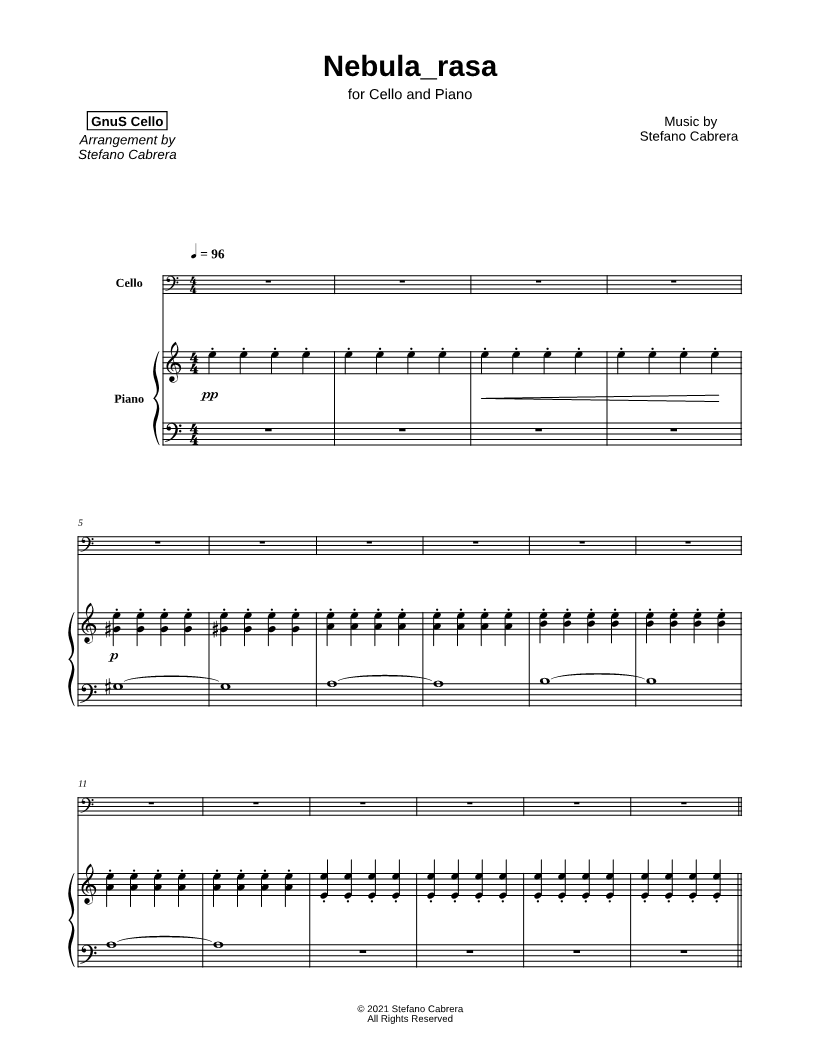 Nebula_rasa
for Cello and Piano

GnuS Cello
Arrangement by
Stefano Cabrera

Music by
Stefano Cabrera

♩ = 96

Cello

Piano

pp

5

p

11

© 2021 Stefano Cabrera
All Rights Reserved